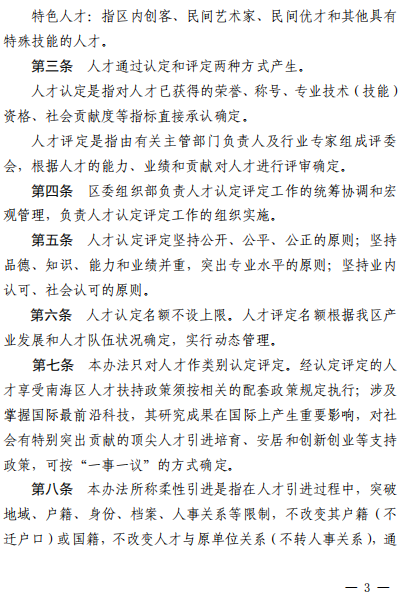 特色人才：指区内创客、民间艺术家、民间优才和其他具有特殊技能的人才。

第三条　人才通过认定和评定两种方式产生。

人才认定是指对人才已获得的荣誉、称号、专业技术（技能）资格、社会贡献度等指标直接承认确定。

人才评定是指由有关主管部门负责人及行业专家组成评委会，根据人才的能力、业绩和贡献对人才进行评审确定。

第四条　区委组织部负责人才认定评定工作的统筹协调和宏观管理，负责人才认定评定工作的组织实施。

第五条　人才认定评定坚持公开、公平、公正的原则；坚持品德、知识、能力和业绩并重，突出专业水平的原则；坚持业内认可、社会认可的原则。

第六条　人才认定名额不设上限。人才评定名额根据我区产业发展和人才队伍状况确定，实行动态管理。

第七条　本办法只对人才作类别认定评定。经认定评定的人才享受南海区人才扶持政策须按相关的配套政策规定执行；涉及掌握国际最前沿科技，其研究成果在国际上产生重要影响，对社会有特别突出贡献的顶尖人才引进培育、安居和创新创业等支持政策，可按“一事一议”的方式确定。

第八条　本办法所称柔性引进是指在人才引进过程中，突破地域、户籍、身份、档案、人事关系等限制，不改变其户籍（不迁户口）或国籍，不改变人才与原单位关系（不转人事关系），通

— 3 —